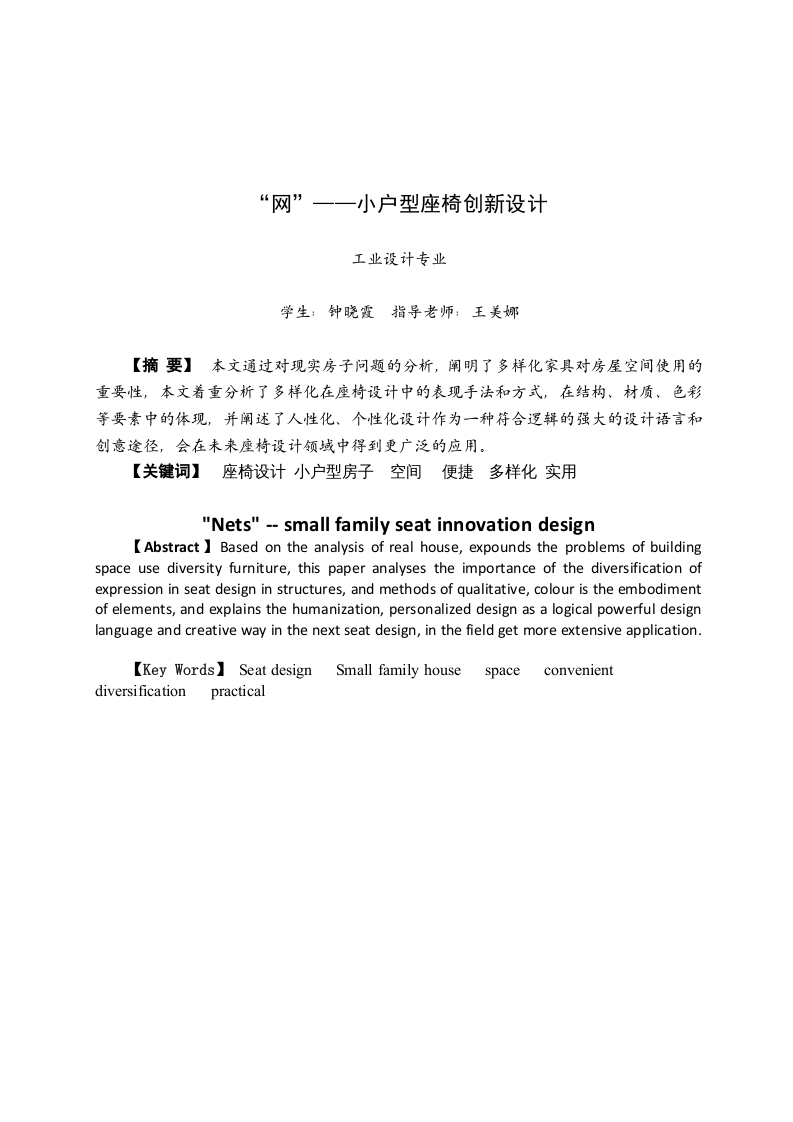 “网”——小户型座椅创新设计

工业设计专业

学生：钟晓霞　指导老师：王美娜

【摘 要】 本文通过对现实房子问题的分析，阐明了多样化家具对房屋空间使用的重要性，本文着重分析了多样化在座椅设计中的表现手法和方式，在结构、材质、色彩等要素中的体现，并阐述了人性化、个性化设计作为一种符合逻辑的强大的设计语言和创意途径，会在未来座椅设计领域中得到更广泛的应用。
【关键词】 座椅设计 小户型房子 空间 便捷 多样化 实用

"Nets" -- small family seat innovation design
【Abstract】Based on the analysis of real house, expounds the problems of building space use diversity furniture, this paper analyses the importance of the diversification of expression in seat design in structures, and methods of qualitative, colour is the embodiment of elements, and explains the humanization, personalized design as a logical powerful design language and creative way in the next seat design, in the field get more extensive application.

【Key Words】 Seat design Small family house space convenient diversification practical